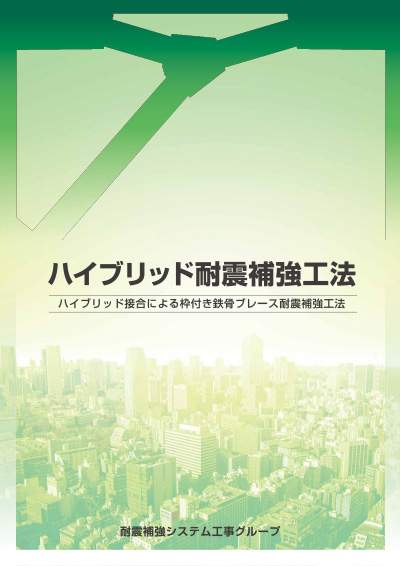 ハイブリッド耐震補強工法

ハイブリッド接合による枠付き鉄骨ブレース耐震補強工法

耐震補強システム工事グループ